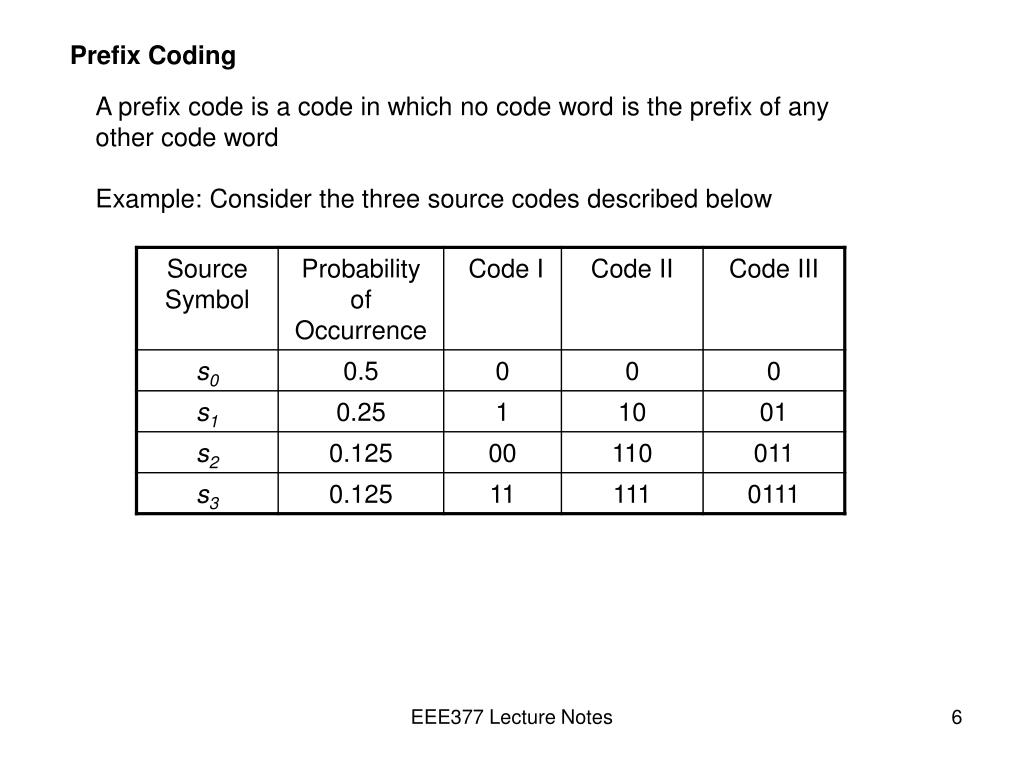 Prefix Coding

A prefix code is a code in which no code word is the prefix of any other code word

Example: Consider the three source codes described below

| Source Symbol | Probability of Occurrence | Code I | Code II | Code III |
|---|---|---|---|---|
| $s_0$ | 0.5 | 0 | 0 | 0 |
| $s_1$ | 0.25 | 1 | 10 | 01 |
| $s_2$ | 0.125 | 00 | 110 | 011 |
| $s_3$ | 0.125 | 11 | 111 | 0111 |

EEE377 Lecture Notes

6